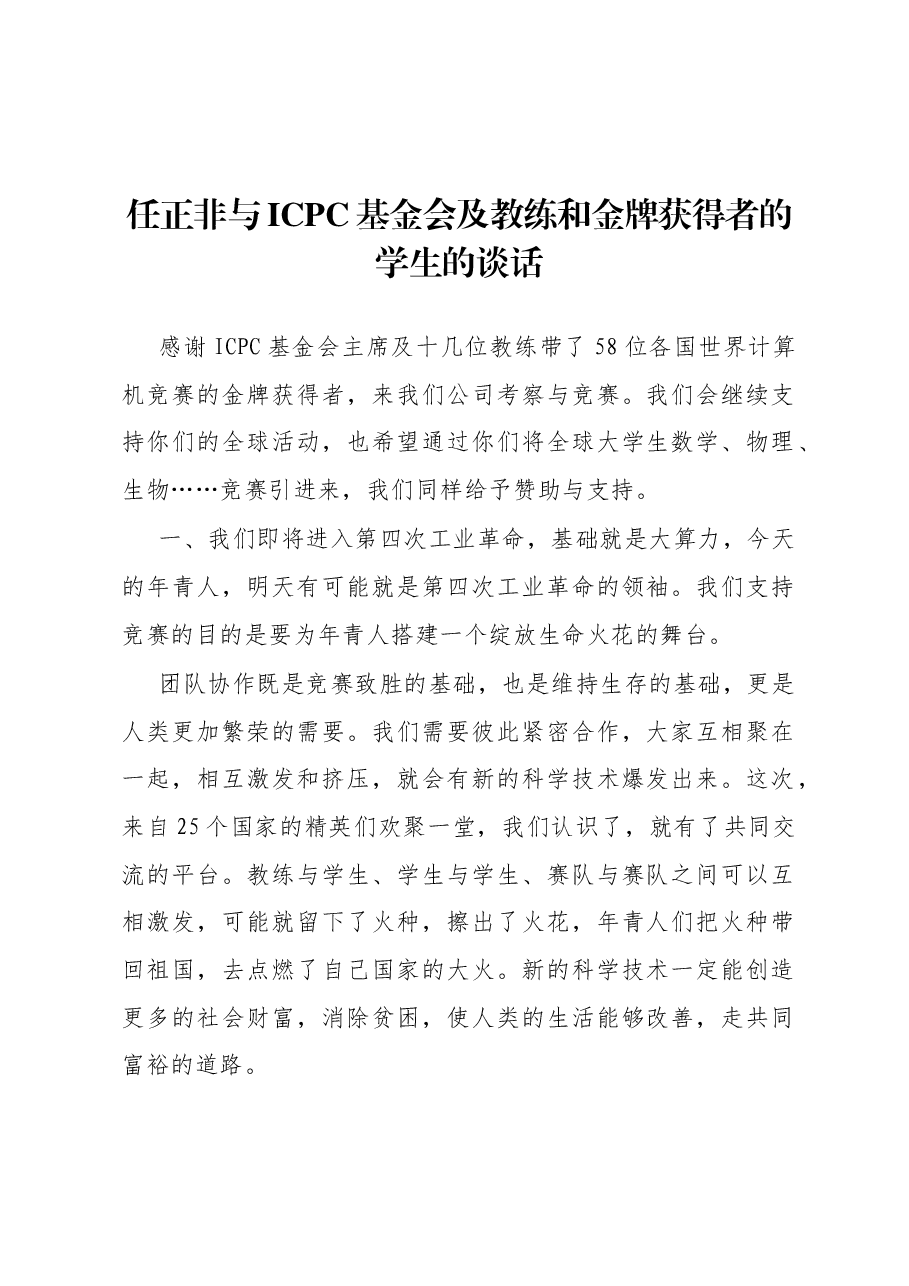 任正非与ICPC基金会及教练和金牌获得者的学生的谈话

感谢ICPC基金会主席及十几位教练带了58位各国世界计算机竞赛的金牌获得者，来我们公司考察与竞赛。我们会继续支持你们的全球活动，也希望通过你们将全球大学生数学、物理、生物……竞赛引进来，我们同样给予赞助与支持。

一、我们即将进入第四次工业革命，基础就是大算力，今天的年青人，明天有可能就是第四次工业革命的领袖。我们支持竞赛的目的是要为年青人搭建一个绽放生命火花的舞台。

团队协作既是竞赛致胜的基础，也是维持生存的基础，更是人类更加繁荣的需要。我们需要彼此紧密合作，大家互相聚在一起，相互激发和挤压，就会有新的科学技术爆发出来。这次，来自25个国家的精英们欢聚一堂，我们认识了，就有了共同交流的平台。教练与学生、学生与学生、赛队与赛队之间可以互相激发，可能就留下了火种，擦出了火花，年青人们把火种带回祖国，去点燃了自己国家的大火。新的科学技术一定能创造更多的社会财富，消除贫困，使人类的生活能够改善，走共同富裕的道路。